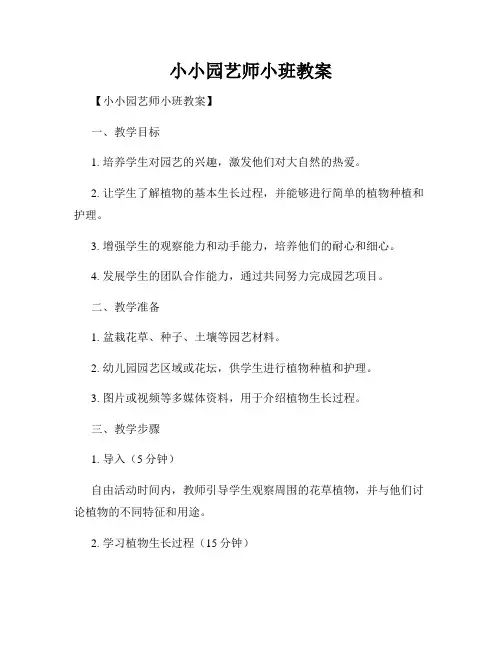 小小园艺师小班教案

【小小园艺师小班教案】

一、教学目标

1. 培养学生对园艺的兴趣，激发他们对大自然的热爱。

2. 让学生了解植物的基本生长过程，并能够进行简单的植物种植和护理。

3. 增强学生的观察能力和动手能力，培养他们的耐心和细心。

4. 发展学生的团队合作能力，通过共同努力完成园艺项目。

二、教学准备

1. 盆栽花草、种子、土壤等园艺材料。

2. 幼儿园园艺区域或花坛，供学生进行植物种植和护理。

3. 图片或视频等多媒体资料，用于介绍植物生长过程。

三、教学步骤

1. 导入（5 分钟）

自由活动时间内，教师引导学生观察周围的花草植物，并与他们讨论植物的不同特征和用途。

2. 学习植物生长过程（15 分钟）